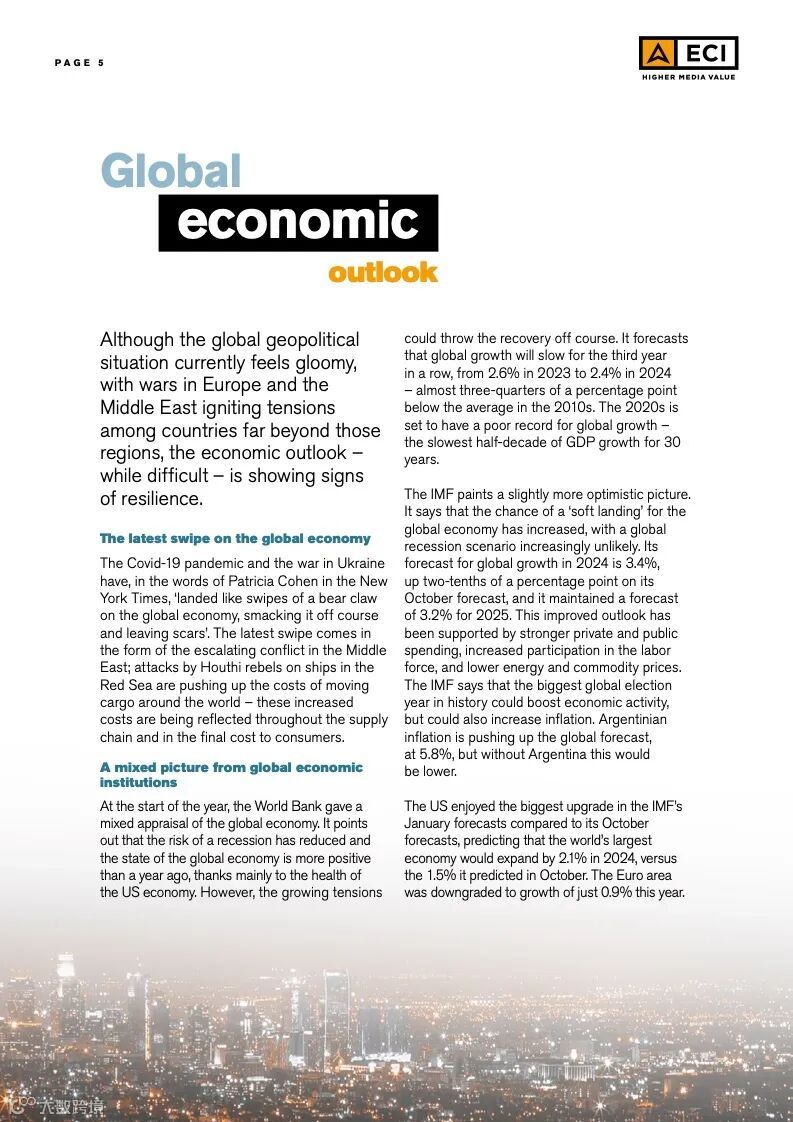 PAGE 5

ECI
HIGHER MEDIA VALUE

Global
economic
outlook

Although the global geopolitical situation currently feels gloomy, with wars in Europe and the Middle East igniting tensions among countries far beyond those regions, the economic outlook – while difficult – is showing signs of resilience.

The latest swipe on the global economy

The Covid-19 pandemic and the war in Ukraine have, in the words of Patricia Cohen in the New York Times, 'landed like swipes of a bear claw on the global economy, smacking it off course and leaving scars'. The latest swipe comes in the form of the escalating conflict in the Middle East; attacks by Houthi rebels on ships in the Red Sea are pushing up the costs of moving cargo around the world – these increased costs are being reflected throughout the supply chain and in the final cost to consumers.

A mixed picture from global economic institutions

At the start of the year, the World Bank gave a mixed appraisal of the global economy. It points out that the risk of a recession has reduced and the state of the global economy is more positive than a year ago, thanks mainly to the health of the US economy. However, the growing tensions could throw the recovery off course. It forecasts that global growth will slow for the third year in a row, from 2.6% in 2023 to 2.4% in 2024 – almost three-quarters of a percentage point below the average in the 2010s. The 2020s is set to have a poor record for global growth – the slowest half-decade of GDP growth for 30 years.

The IMF paints a slightly more optimistic picture. It says that the chance of a 'soft landing' for the global economy has increased, with a global recession scenario increasingly unlikely. Its forecast for global growth in 2024 is 3.4%, up two-tenths of a percentage point on its October forecast, and it maintained a forecast of 3.2% for 2025. This improved outlook has been supported by stronger private and public spending, increased participation in the labor force, and lower energy and commodity prices. The IMF says that the biggest global election year in history could boost economic activity, but could also increase inflation. Argentinian inflation is pushing up the global forecast, at 5.8%, but without Argentina this would be lower.

The US enjoyed the biggest upgrade in the IMF's January forecasts compared to its October forecasts, predicting that the world's largest economy would expand by 2.1% in 2024, versus the 1.5% it predicted in October. The Euro area was downgraded to growth of just 0.9% this year.

大数跨境